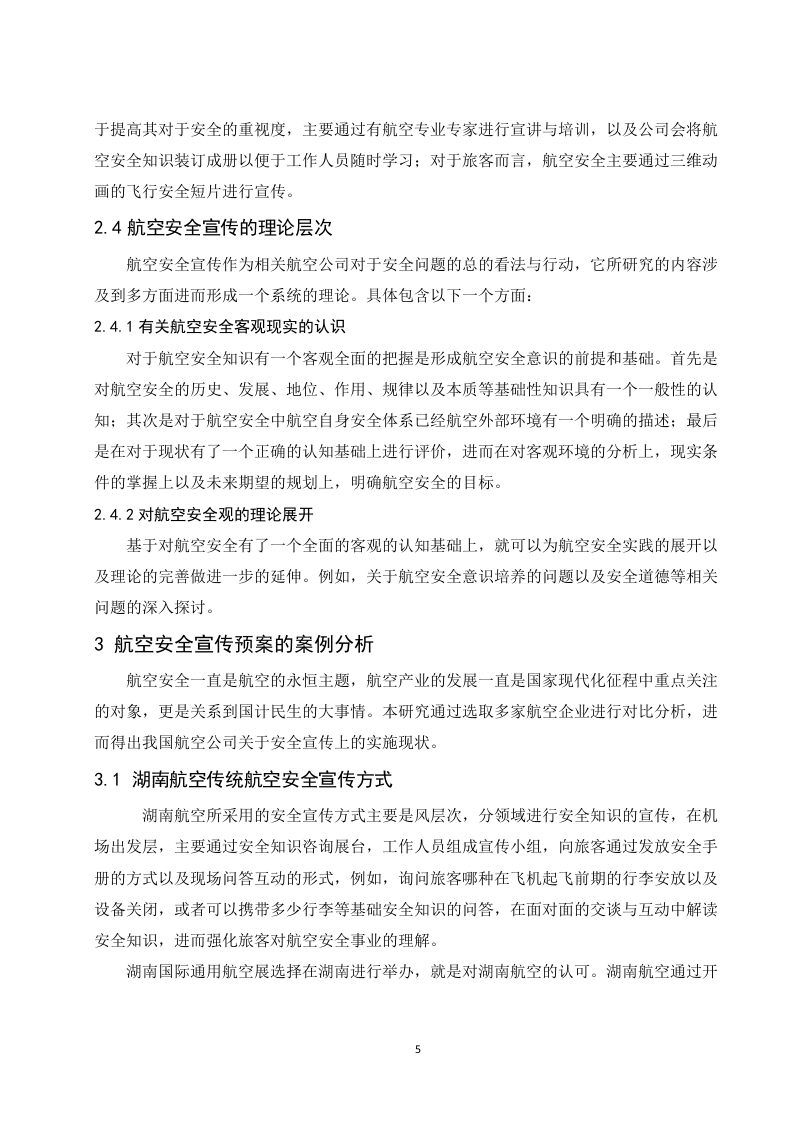 于提高其对于安全的重视度，主要通过有航空专业专家进行宣讲与培训，以及公司会将航空安全知识装订成册以便于工作人员随时学习；对于旅客而言，航空安全主要通过三维动画的飞行安全短片进行宣传。

2.4 航空安全宣传的理论层次

航空安全宣传作为相关航空公司对于安全问题的总的看法与行动，它所研究的内容涉及到多方面进而形成一个系统的理论。具体包含以下一个方面：

2.4.1 有关航空安全客观现实的认识

对于航空安全知识有一个客观全面的把握是形成航空安全意识的前提和基础。首先是对航空安全的历史、发展、地位、作用、规律以及本质等基础性知识具有一个一般性的认知；其次是对于航空安全中航空自身安全体系已经航空外部环境有一个明确的描述；最后是在对于现状有了一个正确的认知基础上进行评价，进而在对客观环境的分析上，现实条件的掌握上以及未来期望的规划上，明确航空安全的目标。

2.4.2 对航空安全观的理论展开

基于对航空安全有了一个全面的客观的认知基础上，就可以为航空安全实践的展开以及理论的完善做进一步的延伸。例如，关于航空安全意识培养的问题以及安全道德等相关问题的深入探讨。

3 航空安全宣传预案的案例分析

航空安全一直是航空的永恒主题，航空产业的发展一直是国家现代化征程中重点关注的对象，更是关系到国计民生的大事情。本研究通过选取多家航空企业进行对比分析，进而得出我国航空公司关于安全宣传上的实施现状。

3.1 湖南航空传统航空安全宣传方式

湖南航空所采用的安全宣传方式主要是风层次，分领域进行安全知识的宣传，在机场出发层，主要通过安全知识咨询展台，工作人员组成宣传小组，向旅客通过发放安全手册的方式以及现场问答互动的形式，例如，询问旅客哪种在飞机起飞前期的行李安放以及设备关闭，或者可以携带多少行李等基础安全知识的问答，在面对面的交谈与互动中解读安全知识，进而强化旅客对航空安全事业的理解。

湖南国际通用航空展选择在湖南进行举办，就是对湖南航空的认可。湖南航空通过开

5